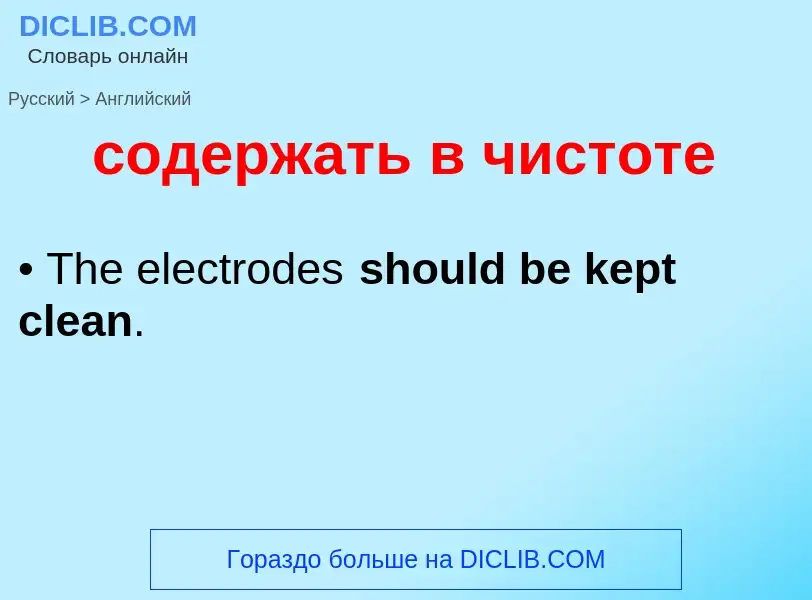 DICLIB.COM
Словарь онлайн

Русский > Английский

содержать в чистоте

• The electrodes should be kept clean.

Гораздо больше на DICLIB.COM